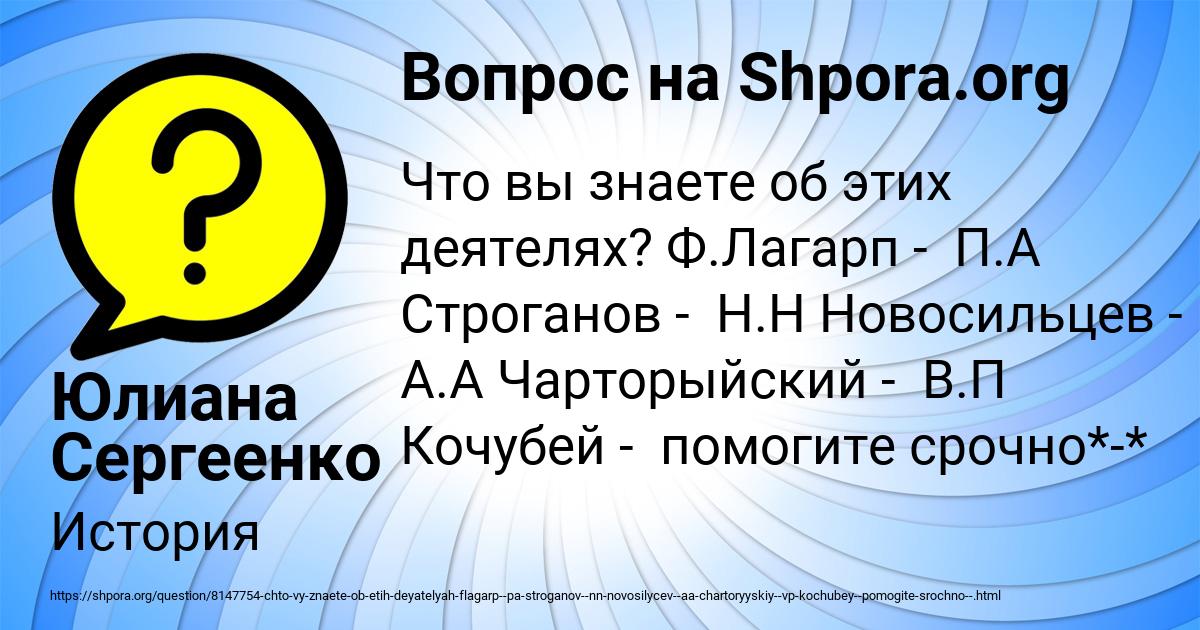 Вопрос на Shpora.org

Что вы знаете об этих деятелях? Ф.Лагарп - П.А Строганов - Н.Н Новосильцев - А.А Чарторыйский - В.П Кочубей - помогите срочно*-*

Юлиана Сергеенко

История

https://shpora.org/question/8147754-chto-vy-znaete-ob-etih-deyatelyah-flagarp--pa-stroganov--nn-novosilycev--aa-chartoryyskiy--vp-kochubey--pomogite-srochno--.html